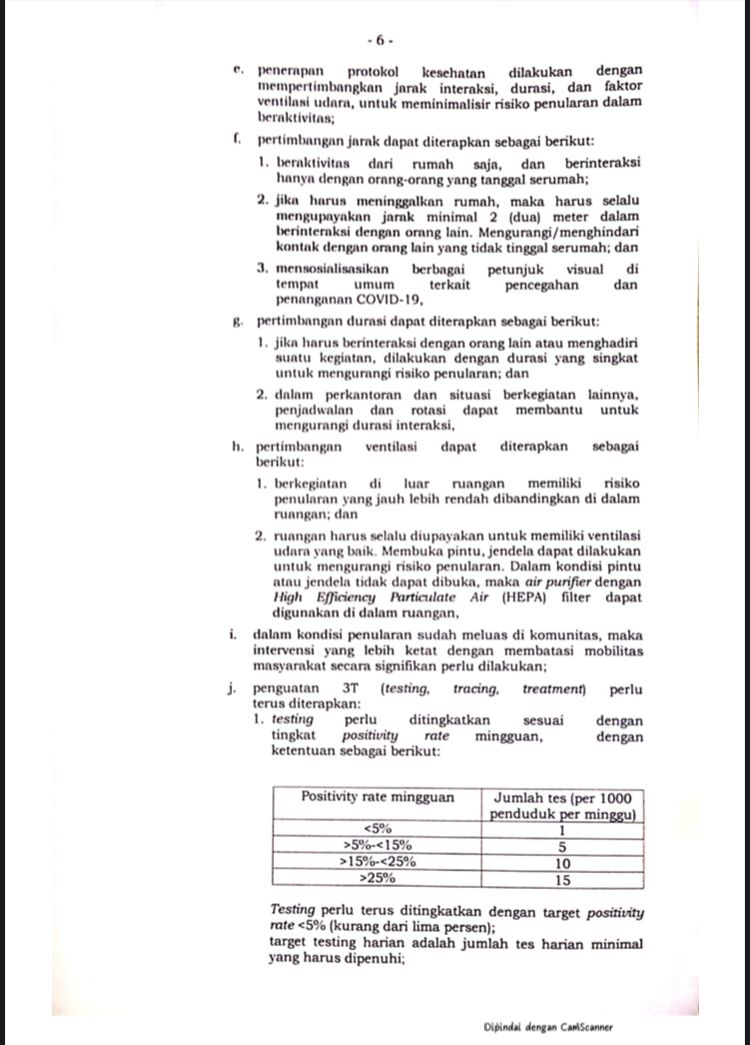 - 6 -

e. penerapan protokol kesehatan dilakukan dengan mempertimbangkan jarak interaksi, durasi, dan faktor ventilasi udara, untuk meminimalisir risiko penularan dalam beraktivitas;

f. pertimbangan jarak dapat diterapkan sebagai berikut:

1. beraktivitas dari rumah saja, dan berinteraksi hanya dengan orang-orang yang tanggal serumah;

2. jika harus meninggalkan rumah, maka harus selalu mengupayakan jarak minimal 2 (dua) meter dalam berinteraksi dengan orang lain. Mengurangi/menghindari kontak dengan orang lain yang tidak tinggal serumah; dan

3. mensosialisasikan berbagai petunjuk visual di tempat umum terkait pencegahan dan penanganan COVID-19,

g. pertimbangan durasi dapat diterapkan sebagai berikut:

1. jika harus berinteraksi dengan orang lain atau menghadiri suatu kegiatan, dilakukan dengan durasi yang singkat untuk mengurangi risiko penularan; dan

2. dalam perkantoran dan situasi berkegiatan lainnya, penjadwalan dan rotasi dapat membantu untuk mengurangi durasi interaksi,

h. pertimbangan ventilasi dapat diterapkan sebagai berikut:

1. berkegiatan di luar ruangan memiliki risiko penularan yang jauh lebih rendah dibandingkan di dalam ruangan; dan

2. ruangan harus selalu diupayakan untuk memiliki ventilasi udara yang baik. Membuka pintu, jendela dapat dilakukan untuk mengurangi risiko penularan. Dalam kondisi pintu atau jendela tidak dapat dibuka, maka air purifier dengan High Efficiency Particulate Air (HEPA) filter dapat digunakan di dalam ruangan,

i. dalam kondisi penularan sudah meluas di komunitas, maka intervensi yang lebih ketat dengan membatasi mobilitas masyarakat secara signifikan perlu dilakukan;

j. penguatan 3T (testing, tracing, treatment) perlu terus diterapkan:

1. testing perlu ditingkatkan sesuai dengan tingkat positivity rate mingguan, dengan ketentuan sebagai berikut:

| Positivity rate mingguan | Jumlah tes (per 1000 penduduk per minggu) |
|---|---|
| <5% | 1 |
| >5%-<15% | 5 |
| >15%-<25% | 10 |
| >25% | 15 |

Testing perlu terus ditingkatkan dengan target positivity rate <5% (kurang dari lima persen);
target testing harian adalah jumlah tes harian minimal yang harus dipenuhi;

Dipindai dengan CamScanner